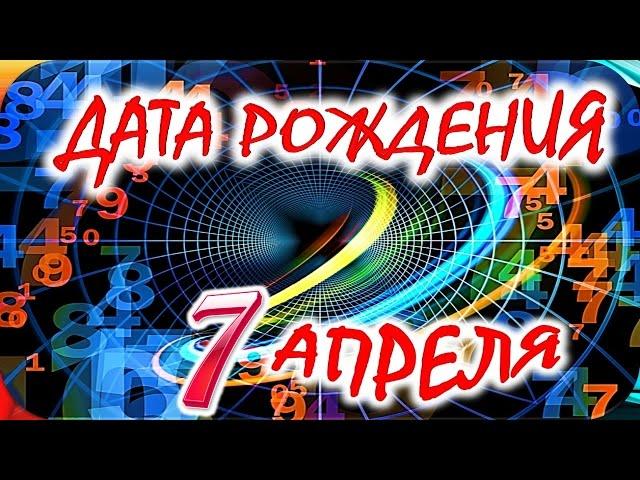 ДАТА РОЖДЕНИЯ
7 АПРЕЛЯ